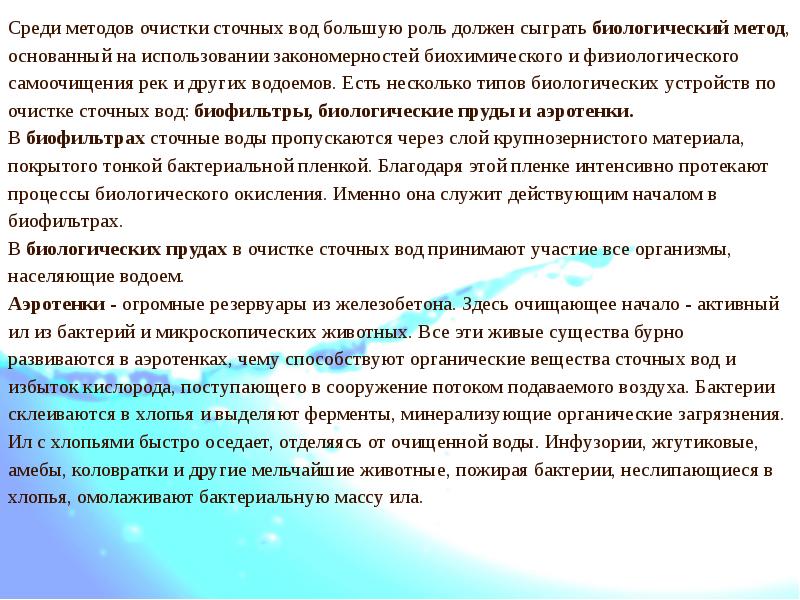 Среди методов очистки сточных вод большую роль должен сыграть биологический метод, основанный на использовании закономерностей биохимического и физиологического самоочищения рек и других водоемов. Есть несколько типов биологических устройств по очистке сточных вод: биофильтры, биологические пруды и аэротенки.
В биофильтрах сточные воды пропускаются через слой крупнозернистого материала, покрытого тонкой бактериальной пленкой. Благодаря этой пленке интенсивно протекают процессы биологического окисления. Именно она служит действующим началом в биофильтрах.
В биологических прудах в очистке сточных вод принимают участие все организмы, населяющие водоем.
Аэротенки - огромные резервуары из железобетона. Здесь очищающее начало - активный ил из бактерий и микроскопических животных. Все эти живые существа бурно развиваются в аэротенках, чему способствуют органические вещества сточных вод и избыток кислорода, поступающего в сооружение потоком подаваемого воздуха. Бактерии склеиваются в хлопья и выделяют ферменты, минерализующие органические загрязнения. Ил с хлопьями быстро оседает, отделяясь от очищенной воды. Инфузории, жгутиковые, амебы, коловратки и другие мельчайшие животные, пожирая бактерии, неслипающиеся в хлопья, омолаживают бактериальную массу ила.